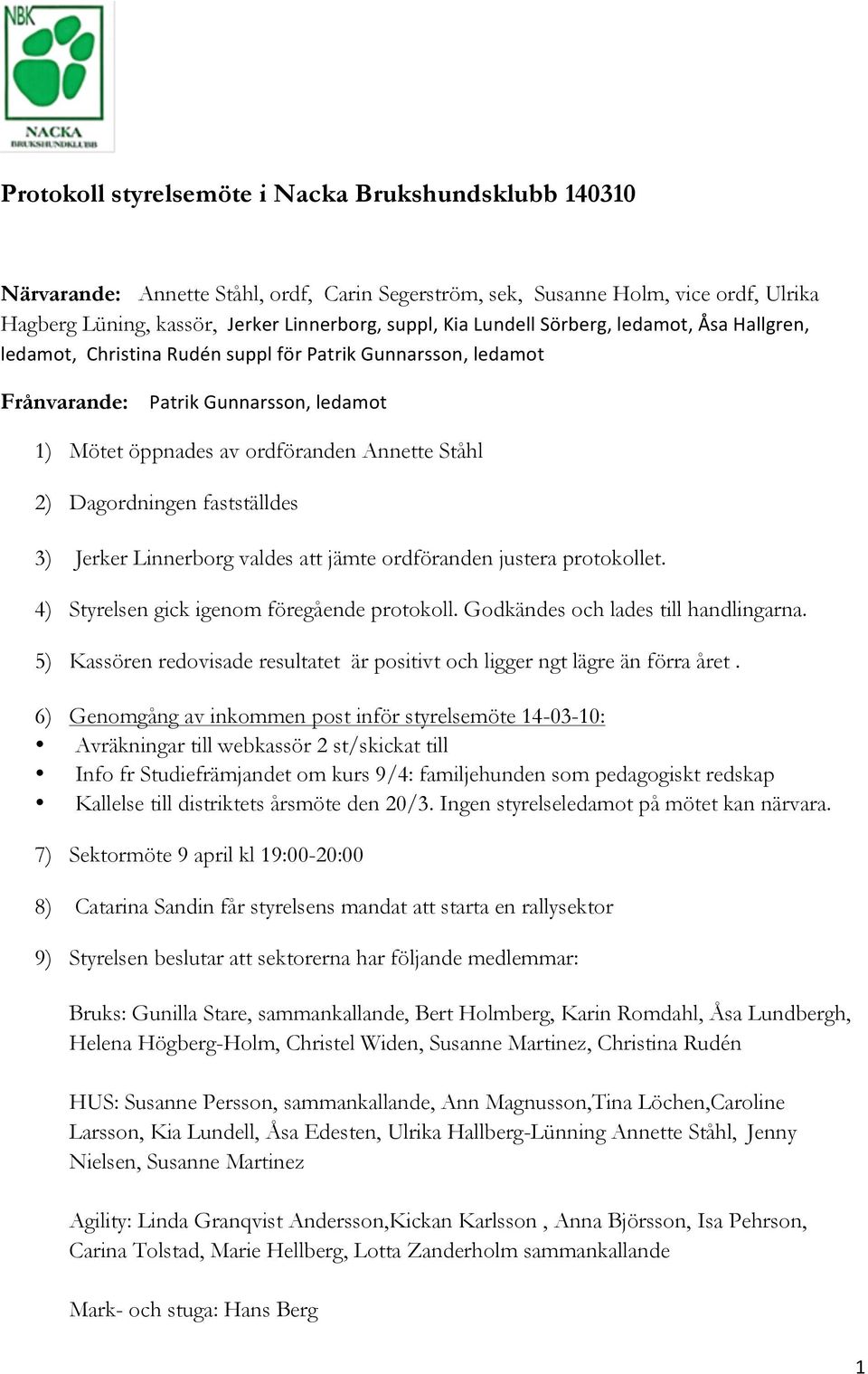 NBK
NACKA
BRUKSHUNDKLUBB

Protokoll styrelsemöte i Nacka Brukshundsklubb 140310

Närvarande: Annette Ståhl, ordf, Carin Segerström, sek, Susanne Holm, vice ordf, Ulrika Hagberg Lüning, kassör, Jerker Linnerborg, suppl, Kia Lundell Sörberg, ledamot, Åsa Hallgren, ledamot, Christina Rudén suppl för Patrik Gunnarsson, ledamot

Frånvarande: Patrik Gunnarsson, ledamot

1) Mötet öppnades av ordföranden Annette Ståhl

2) Dagordningen fastställdes

3) Jerker Linnerborg valdes att jämte ordföranden justera protokollet.

4) Styrelsen gick igenom föregående protokoll. Godkändes och lades till handlingarna.

5) Kassören redovisade resultatet är positivt och ligger ngt lägre än förra året .

6) Genomgång av inkommen post inför styrelsemöte 14-03-10:
• Avräkningar till webkassör 2 st/skickat till
• Info fr Studiefrämjandet om kurs 9/4: familjehunden som pedagogiskt redskap
• Kallelse till distriktets årsmöte den 20/3. Ingen styrelseledamot på mötet kan närvara.

7) Sektormöte 9 april kl 19:00-20:00

8) Catarina Sandin får styrelsens mandat att starta en rallysektor

9) Styrelsen beslutar att sektorerna har följande medlemmar:

Bruks: Gunilla Stare, sammankallande, Bert Holmberg, Karin Romdahl, Åsa Lundbergh, Helena Högberg-Holm, Christel Widen, Susanne Martinez, Christina Rudén

HUS: Susanne Persson, sammankallande, Ann Magnusson,Tina Löchen,Caroline Larsson, Kia Lundell, Åsa Edesten, Ulrika Hallberg-Lünning Annette Ståhl, Jenny Nielsen, Susanne Martinez

Agility: Linda Granqvist Andersson,Kickan Karlsson , Anna Björsson, Isa Pehrson, Carina Tolstad, Marie Hellberg, Lotta Zanderholm sammankallande

Mark- och stuga: Hans Berg

1